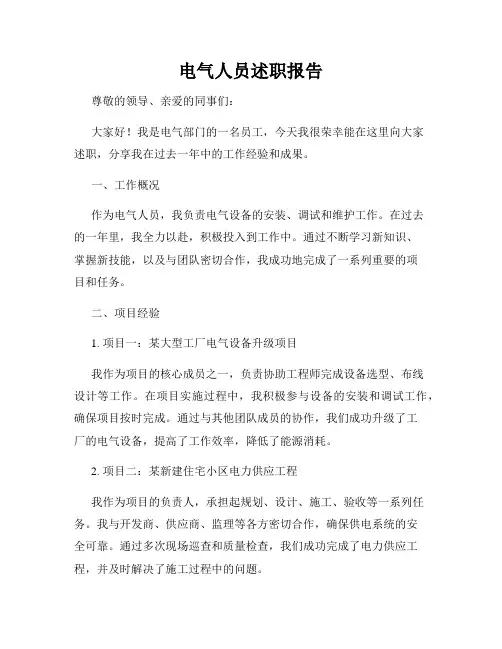 电气人员述职报告

尊敬的领导、亲爱的同事们：

大家好！我是电气部门的一名员工，今天我很荣幸能在这里向大家述职，分享我在过去一年中的工作经验和成果。

一、工作概况

作为电气人员，我负责电气设备的安装、调试和维护工作。在过去的一年里，我全力以赴，积极投入到工作中。通过不断学习新知识、掌握新技能，以及与团队密切合作，我成功地完成了一系列重要的项目和任务。

二、项目经验

1. 项目一：某大型工厂电气设备升级项目

我作为项目的核心成员之一，负责协助工程师完成设备选型、布线设计等工作。在项目实施过程中，我积极参与设备的安装和调试工作，确保项目按时完成。通过与其他团队成员的协作，我们成功升级了工厂的电气设备，提高了工作效率，降低了能源消耗。

2. 项目二：某新建住宅小区电力供应工程

我作为项目的负责人，承担起规划、设计、施工、验收等一系列任务。我与开发商、供应商、监理等各方密切合作，确保供电系统的安全可靠。通过多次现场巡查和质量检查，我们成功完成了电力供应工程，并及时解决了施工过程中的问题。